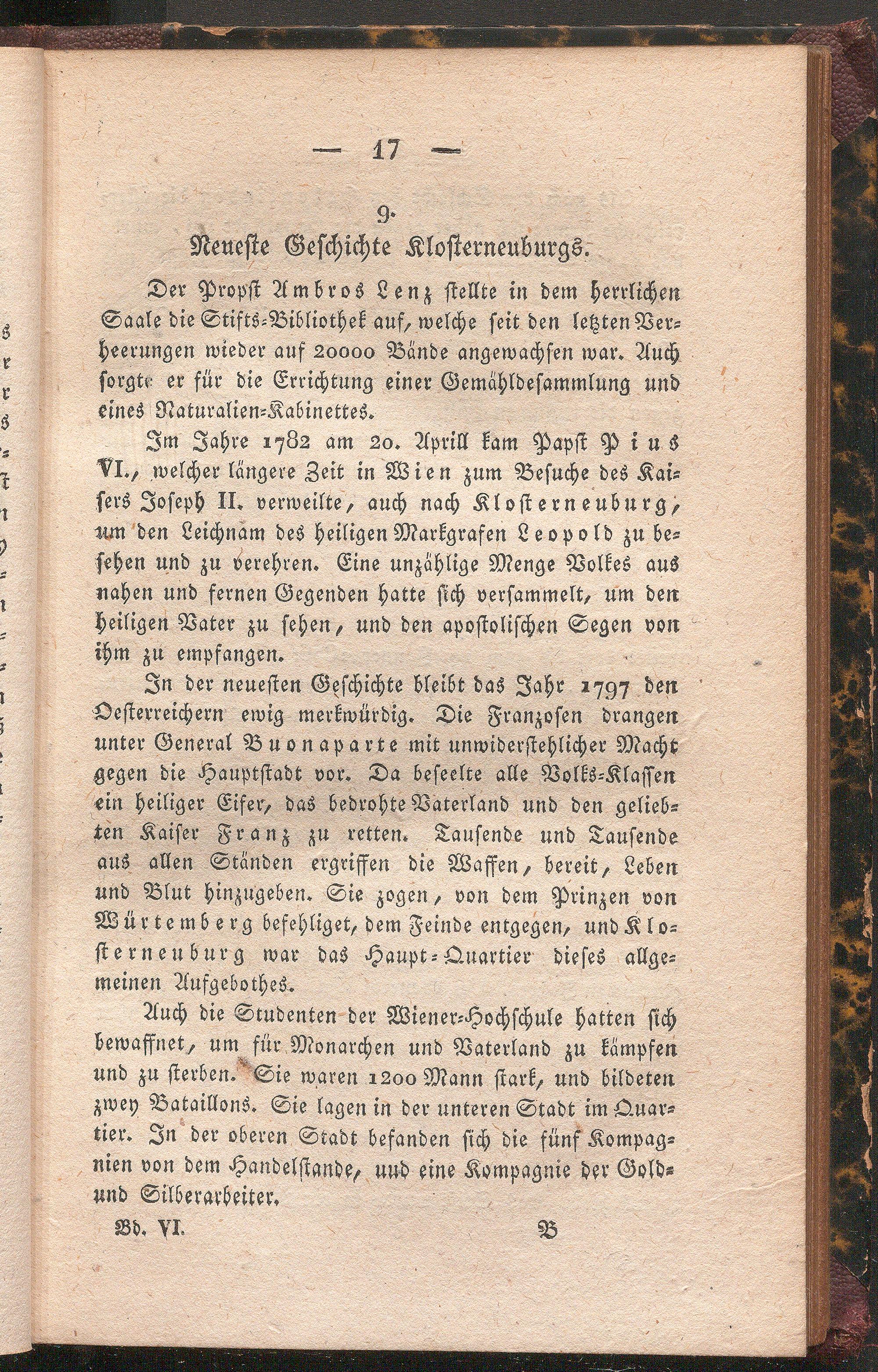 — 17 —

9.

Neueste Geschichte Klosterneuburgs.

Der Propst Ambros Lenz stellte in dem herrlichen Saale die Stifts-Bibliothek auf, welche seit den letzten Verheerungen wieder auf 20000 Bände angewachsen war. Auch sorgte er für die Errichtung einer Gemähldesammlung und eines Naturalien-Kabinettes.

Im Jahre 1782 am 20. Aprill kam Papst Pius VI., welcher längere Zeit in Wien zum Besuche des Kaisers Joseph II. verweilte, auch nach Klosterneuburg, um den Leichnam des heiligen Markgrafen Leopold zu besehen und zu verehren. Eine unzählige Menge Volkes aus nahen und fernen Gegenden hatte sich versammelt, um den heiligen Vater zu sehen, und den apostolischen Segen von ihm zu empfangen.

In der neuesten Geschichte bleibt das Jahr 1797 den Oesterreichern ewig merkwürdig. Die Franzosen drangen unter General Buonaparte mit unwiderstehlicher Macht gegen die Hauptstadt vor. Da beseelte alle Volks-Klassen ein heiliger Eifer, das bedrohte Vaterland und den geliebten Kaiser Franz zu retten. Tausende und Tausende aus allen Ständen ergriffen die Waffen, bereit, Leben und Blut hinzugeben. Sie zogen, von dem Prinzen von Würtemberg befehliget, dem Feinde entgegen, und Klosterneuburg war das Haupt-Quartier dieses allgemeinen Aufgebothes.

Auch die Studenten der Wiener-Hochschule hatten sich bewaffnet, um für Monarchen und Vaterland zu kämpfen und zu sterben. Sie waren 1200 Mann stark, und bildeten zwey Bataillons. Sie lagen in der unteren Stadt im Quartier. In der oberen Stadt befanden sich die fünf Kompagnien von dem Handelstande, und eine Kompagnie der Gold- und Silberarbeiter.

Bd. VI. B